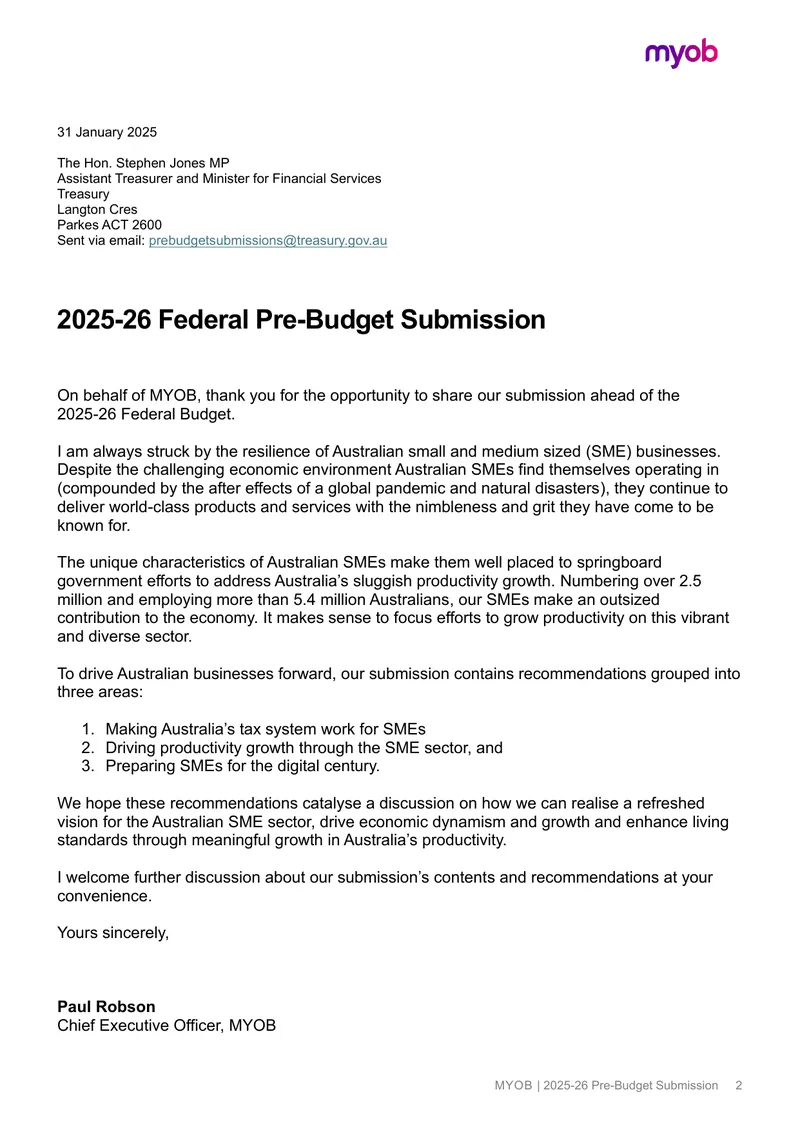 myob

31 January 2025

The Hon. Stephen Jones MP
Assistant Treasurer and Minister for Financial Services
Treasury
Langton Cres
Parkes ACT 2600
Sent via email: prebudgetsubmissions@treasury.gov.au

2025-26 Federal Pre-Budget Submission

On behalf of MYOB, thank you for the opportunity to share our submission ahead of the 2025-26 Federal Budget.

I am always struck by the resilience of Australian small and medium sized (SME) businesses. Despite the challenging economic environment Australian SMEs find themselves operating in (compounded by the after effects of a global pandemic and natural disasters), they continue to deliver world-class products and services with the nimbleness and grit they have come to be known for.

The unique characteristics of Australian SMEs make them well placed to springboard government efforts to address Australia's sluggish productivity growth. Numbering over 2.5 million and employing more than 5.4 million Australians, our SMEs make an outsized contribution to the economy. It makes sense to focus efforts to grow productivity on this vibrant and diverse sector.

To drive Australian businesses forward, our submission contains recommendations grouped into three areas:

1. Making Australia's tax system work for SMEs
2. Driving productivity growth through the SME sector, and
3. Preparing SMEs for the digital century.

We hope these recommendations catalyse a discussion on how we can realise a refreshed vision for the Australian SME sector, drive economic dynamism and growth and enhance living standards through meaningful growth in Australia's productivity.

I welcome further discussion about our submission's contents and recommendations at your convenience.

Yours sincerely,

Paul Robson
Chief Executive Officer, MYOB

MYOB | 2025-26 Pre-Budget Submission 2